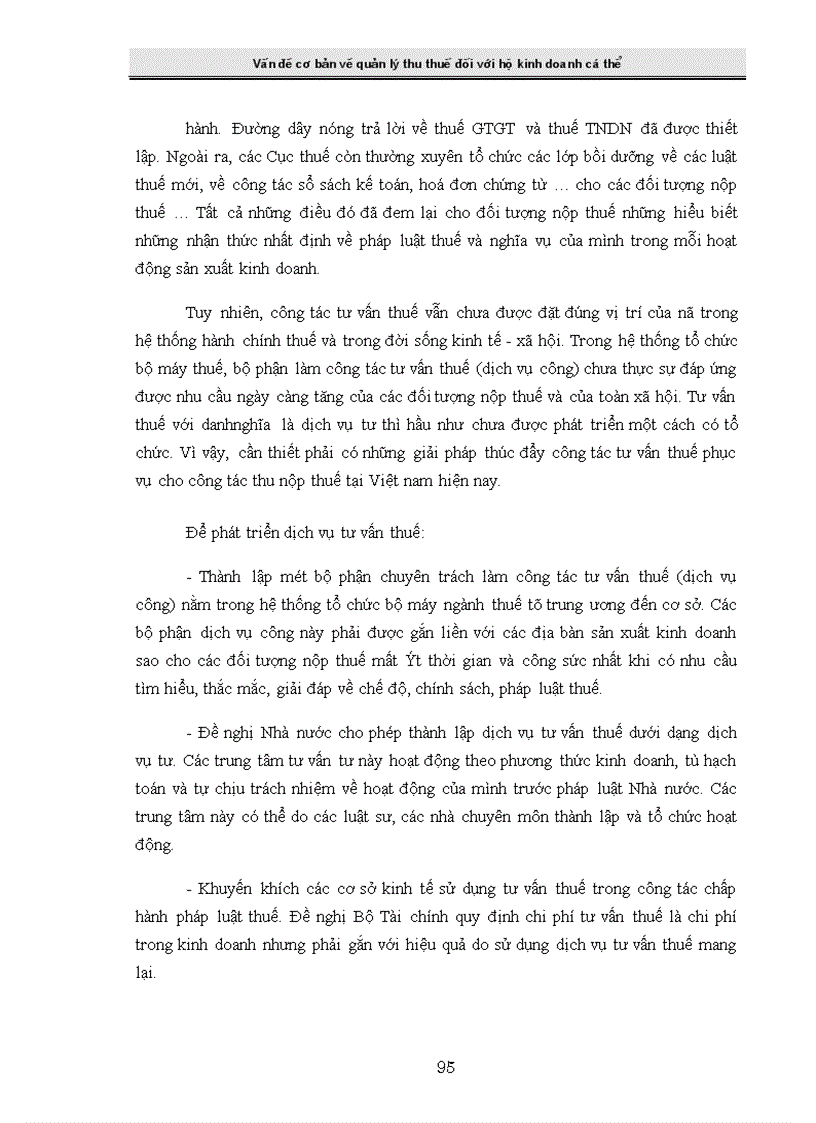 Vấn đề cơ bản về quản lý thu thuế đối với hộ kinh doanh cá thể

hành. Đường dây nóng trả lời về thuế GTGT và thuế TNDN đã được thiết lập. Ngoài ra, các Cục thuế còn thường xuyên tổ chức các lớp bồi dưỡng về các luật thuế mới, về công tác sổ sách kế toán, hoá đơn chứng từ … cho các đối tượng nộp thuế … Tất cả những điều đó đã đem lại cho đối tượng nộp thuế những hiểu biết những nhận thức nhất định về pháp luật thuế và nghĩa vụ của mình trong mỗi hoạt động sản xuất kinh doanh.

Tuy nhiên, công tác tư vấn thuế vẫn chưa được đặt đúng vị trí của nã trong hệ thống hành chính thuế và trong đời sống kinh tế - xã hội. Trong hệ thống tổ chức bộ máy thuế, bộ phận làm công tác tư vấn thuế (dịch vụ công) chưa thực sự đáp ứng được nhu cầu ngày càng tăng của các đối tượng nộp thuế và của toàn xã hội. Tư vấn thuế với danhnghĩa là dịch vụ tư thì hầu như chưa được phát triển một cách có tổ chức. Vì vậy, cần thiết phải có những giải pháp thúc đẩy công tác tư vấn thuế phục vụ cho công tác thu nộp thuế tại Việt nam hiện nay.

Để phát triển dịch vụ tư vấn thuế:

- Thành lập mét bộ phận chuyên trách làm công tác tư vấn thuế (dịch vụ công) nằm trong hệ thống tổ chức bộ máy ngành thuế tõ trung ương đến cơ sở. Các bộ phận dịch vụ công này phải được gắn liền với các địa bàn sản xuất kinh doanh sao cho các đối tượng nộp thuế mất Ýt thời gian và công sức nhất khi có nhu cầu tìm hiểu, thắc mắc, giải đáp về chế độ, chính sách, pháp luật thuế.

- Đề nghị Nhà nước cho phép thành lập dịch vụ tư vấn thuế dưới dạng dịch vụ tư. Các trung tâm tư vấn tư này hoạt động theo phương thức kinh doanh, tù hạch toán và tự chịu trách nhiệm về hoạt động của mình trước pháp luật Nhà nước. Các trung tâm này có thể do các luật sư, các nhà chuyên môn thành lập và tổ chức hoạt động.

- Khuyến khích các cơ sở kinh tế sử dụng tư vấn thuế trong công tác chấp hành pháp luật thuế. Đề nghị Bộ Tài chính quy định chi phí tư vấn thuế là chi phí trong kinh doanh nhưng phải gắn với hiệu quả do sử dụng dịch vụ tư vấn thuế mang lại.

95